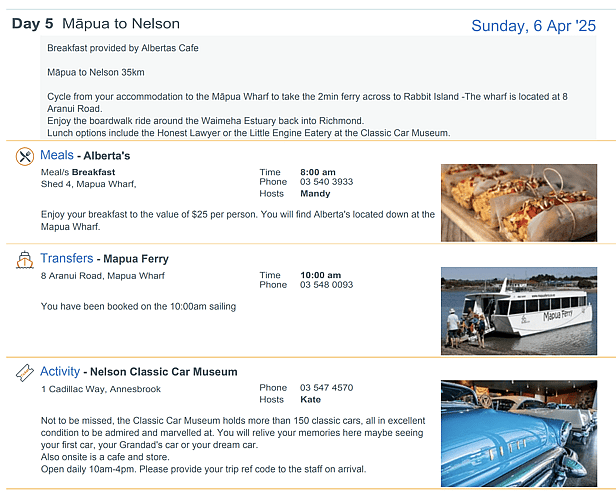 Day 5 Māpua to Nelson

Sunday, 6 Apr '25

Breakfast provided by Albertas Cafe

Māpua to Nelson 35km

Cycle from your accommodation to the Māpua Wharf to take the 2min ferry across to Rabbit Island -The wharf is located at 8 Aranui Road.
Enjoy the boardwalk ride around the Waimeha Estuary back into Richmond.
Lunch options include the Honest Lawyer or the Little Engine Eatery at the Classic Car Museum.

Meals - Alberta's

Meal/s Breakfast
Shed 4, Mapua Wharf,

Time 8:00 am
Phone 03 540 3933
Hosts Mandy

Enjoy your breakfast to the value of $25 per person. You will find Alberta's located down at the Mapua Wharf.

Transfers - Mapua Ferry

8 Aranui Road, Mapua Wharf

Time 10:00 am
Phone 03 548 0093

You have been booked on the 10:00am sailing

Mapua Ferry

Activity - Nelson Classic Car Museum

1 Cadillac Way, Annesbrook

Phone 03 547 4570
Hosts Kate

Not to be missed, the Classic Car Museum holds more than 150 classic cars, all in excellent condition to be admired and marvelled at. You will relive your memories here maybe seeing your first car, your Grandad's car or your dream car.
Also onsite is a cafe and store.
Open daily 10am-4pm. Please provide your trip ref code to the staff on arrival.